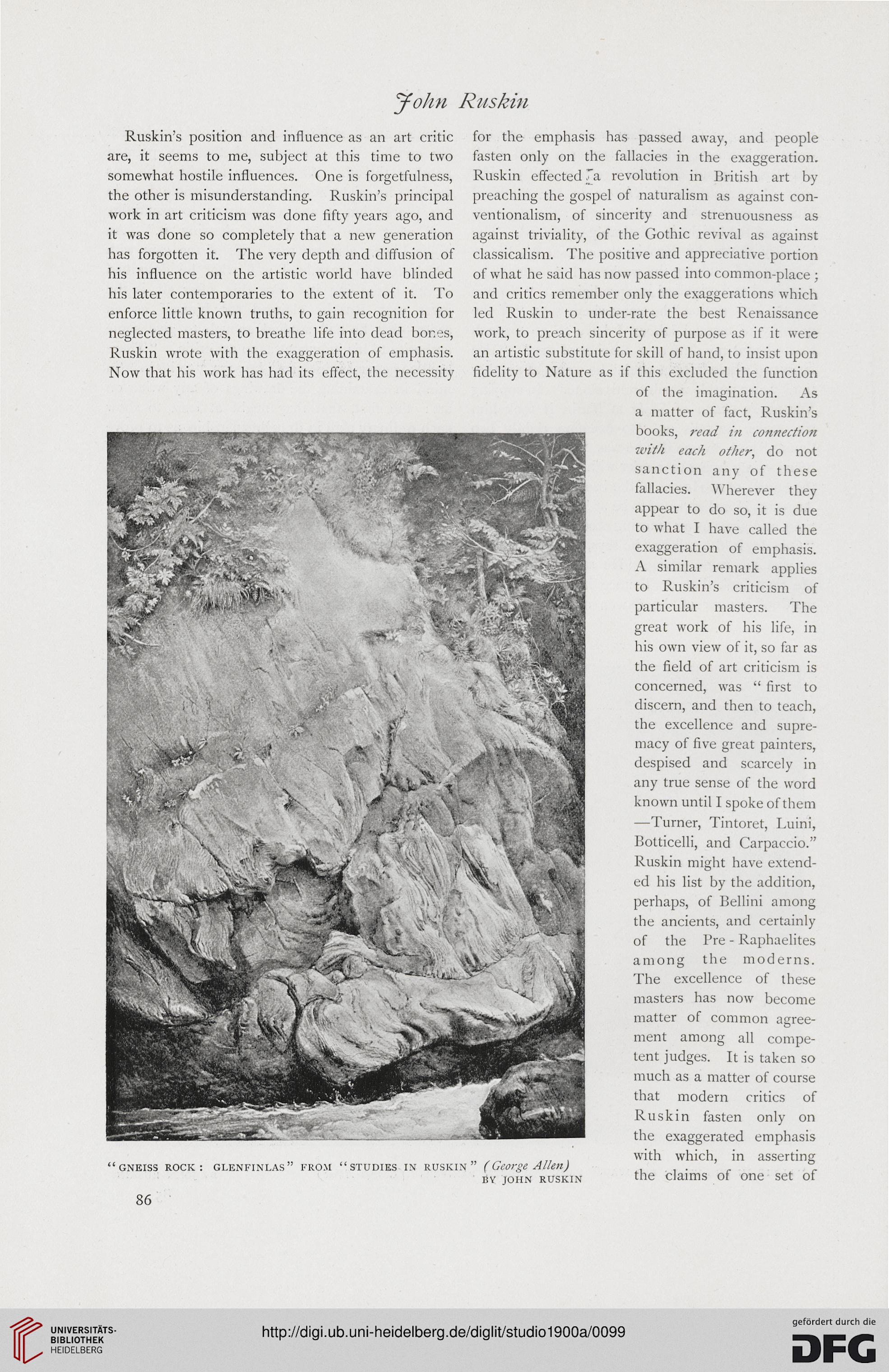 John Ruskin

Ruskin's position and influence as an art critic are, it seems to me, subject at this time to two somewhat hostile influences. One is forgetfulness, the other is misunderstanding. Ruskin's principal work in art criticism was done fifty years ago, and it was done so completely that a new generation has forgotten it. The very depth and diffusion of his influence on the artistic world have blinded his later contemporaries to the extent of it. To enforce little known truths, to gain recognition for neglected masters, to breathe life into dead bones, Ruskin wrote with the exaggeration of emphasis. Now that his work has had its effect, the necessity for the emphasis has passed away, and people fasten only on the fallacies in the exaggeration. Ruskin effected a revolution in British art by preaching the gospel of naturalism as against conventionalism, of sincerity and strenuousness as against triviality, of the Gothic revival as against classicalism. The positive and appreciative portion of what he said has now passed into common-place; and critics remember only the exaggerations which led Ruskin to under-rate the best Renaissance work, to preach sincerity of purpose as if it were an artistic substitute for skill of hand, to insist upon fidelity to Nature as if this excluded the function of the imagination. As a matter of fact, Ruskin's books, read in connection with each other, do not sanction any of these fallacies. Wherever they appear to do so, it is due to what I have called the exaggeration of emphasis. A similar remark applies to Ruskin's criticism of particular masters. The great work of his life, in his own view of it, so far as the field of art criticism is concerned, was "first to discern, and then to teach, the excellence and supremacy of five great painters, despised and scarcely in any true sense of the word known until I spoke of them —Turner, Tintoret, Luini, Botticelli, and Carpaccio." Ruskin might have extended his list by the addition, perhaps, of Bellini among the ancients, and certainly of the Pre-Raphaelites among the moderns. The excellence of these masters has now become matter of common agreement among all competent judges. It is taken so much as a matter of course that modern critics of Ruskin fasten only on the exaggerated emphasis with which, in asserting the claims of one set of

"GNEISS ROCK: GLENFINLAS" FROM "STUDIES IN RUSKIN" (George Allen) BY JOHN RUSKIN

86

UNIVERSITÄTS-BIBLIOTHEK HEIDELBERG

http://digi.ub.uni-heidelberg.de/diglit/studio1900a/0099

gefördert durch die DFG